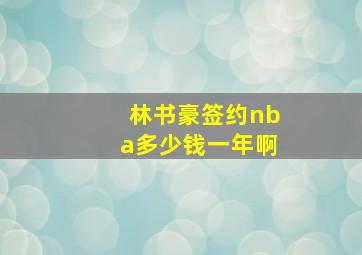 林书豪签约nba多少钱一年啊